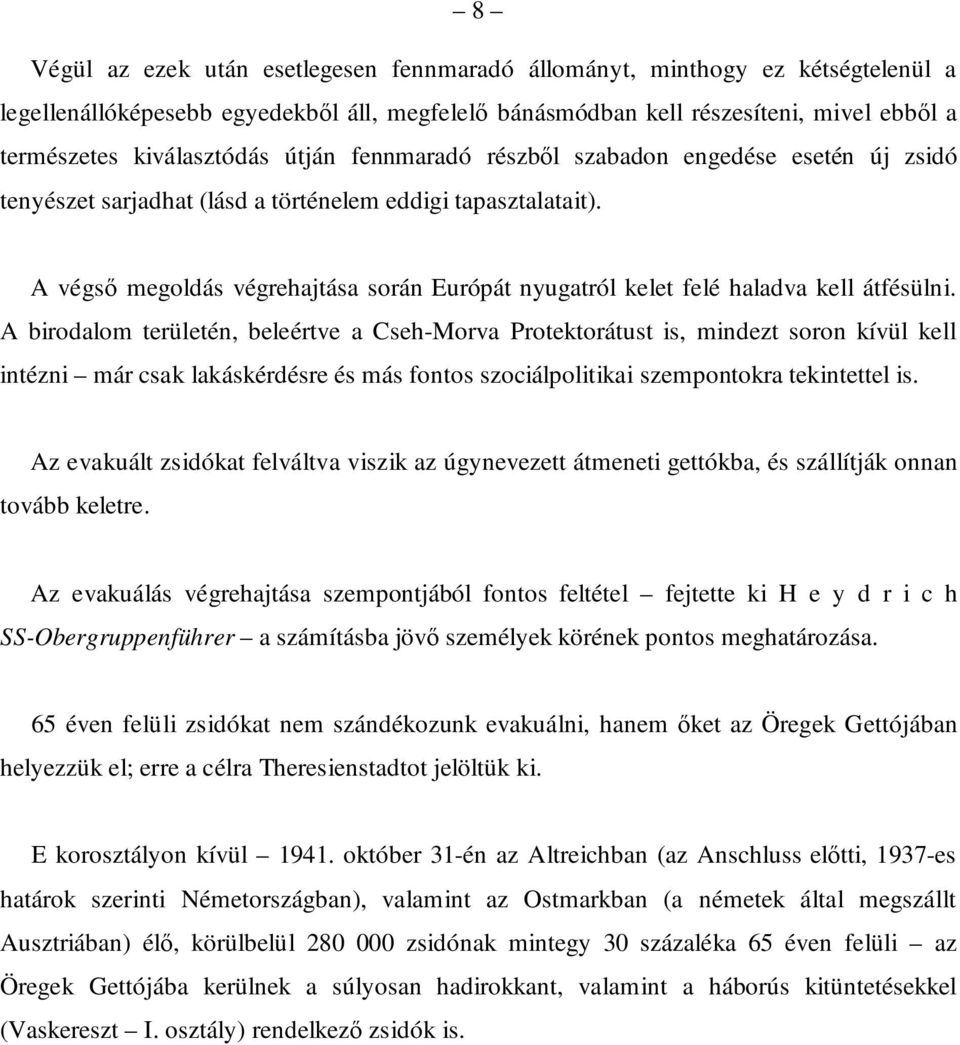 – 8 –

Végül az ezek után esetlegesen fennmaradó állományt, minthogy ez kétségtelenül a legellenállóképesebb egyedekből áll, megfelelő bánásmódban kell részesíteni, mivel ebből a természetes kiválasztódás útján fennmaradó részből szabadon engedése esetén új zsidó tenyészet sarjadhat (lásd a történelem eddigi tapasztalatait).

A végső megoldás végrehajtása során Európát nyugatról kelet felé haladva kell átfésülni. A birodalom területén, beleértve a Cseh-Morva Protektorátust is, mindezt soron kívül kell intézni – már csak lakáskérdésre és más fontos szociálpolitikai szempontokra tekintettel is.

Az evakuált zsidókat felváltva viszik az úgynevezett átmeneti gettókba, és szállítják onnan tovább keletre.

Az evakuálás végrehajtása szempontjából fontos feltétel – fejtette ki H e y d r i c h SS-Obergruppenführer – a számításba jövő személyek körének pontos meghatározása.

65 éven felüli zsidókat nem szándékozunk evakuálni, hanem őket az Öregek Gettójában helyezzük el; erre a célra Theresienstadtot jelöltük ki.

E korosztályon kívül – 1941. október 31-én az Altreichban (az Anschluss előtti, 1937-es határok szerinti Németországban), valamint az Ostmarkban (a németek által megszállt Ausztriában) élő, körülbelül 280 000 zsidónak mintegy 30 százaléka 65 éven felüli – az Öregek Gettójába kerülnek a súlyosan hadirokkant, valamint a háborús kitüntetésekkel (Vaskereszt – I. osztály) rendelkező zsidók is.